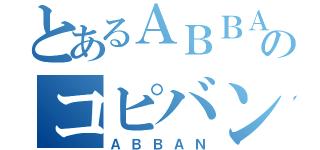 とあるＡＢＢＡの
コピバン
ＡＢＢＡＮ